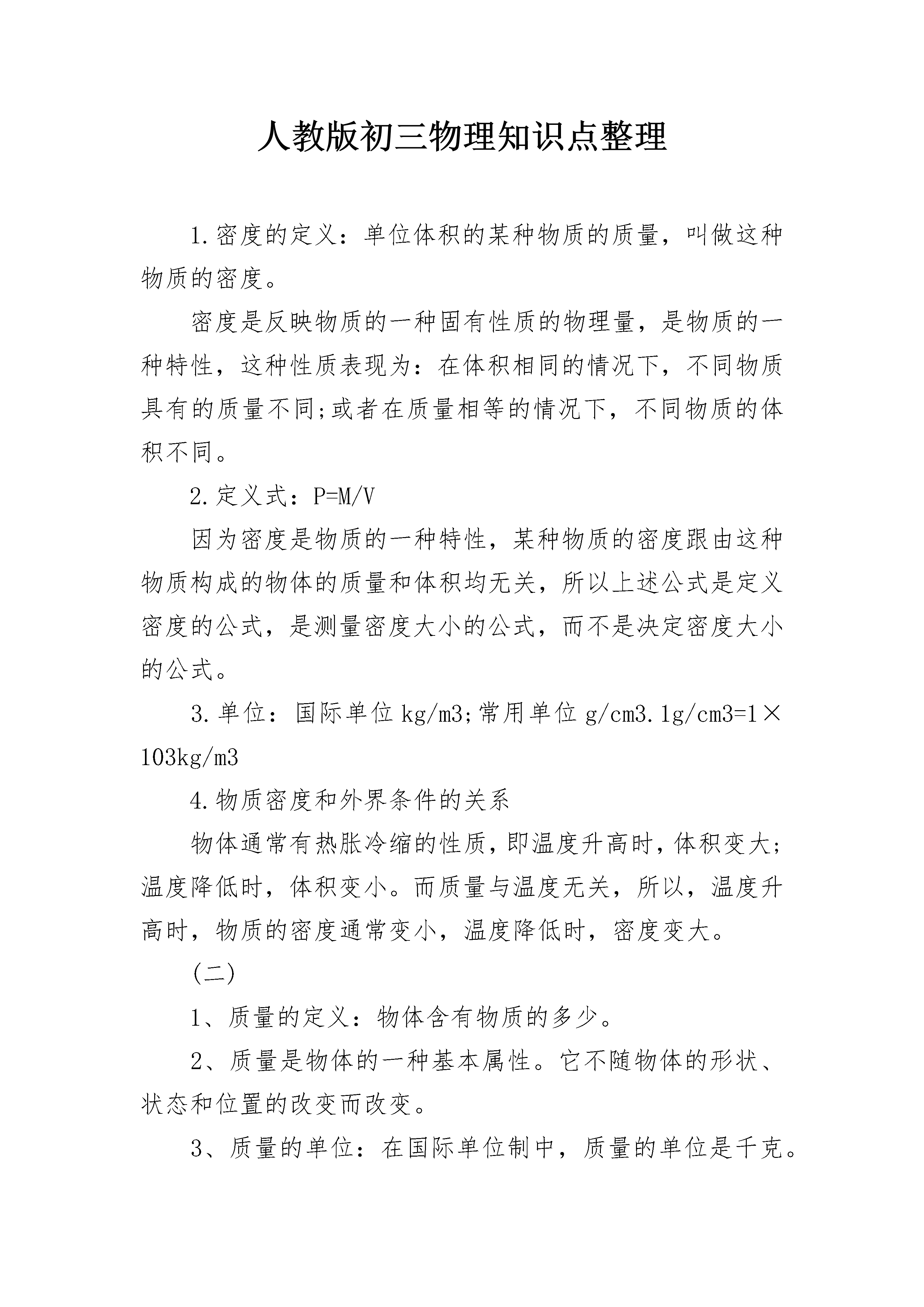 人教版初三物理知识点整理

1.密度的定义：单位体积的某种物质的质量，叫做这种物质的密度。

密度是反映物质的一种固有性质的物理量，是物质的一种特性，这种性质表现为：在体积相同的情况下，不同物质具有的质量不同;或者在质量相等的情况下，不同物质的体积不同。

2.定义式：P=M/V

因为密度是物质的一种特性，某种物质的密度跟由这种物质构成的物体的质量和体积均无关，所以上述公式是定义密度的公式，是测量密度大小的公式，而不是决定密度大小的公式。

3.单位：国际单位 kg/m3;常用单位 g/cm3.1g/cm3=1×103kg/m3

4.物质密度和外界条件的关系

物体通常有热胀冷缩的性质，即温度升高时，体积变大;温度降低时，体积变小。而质量与温度无关，所以，温度升高时，物质的密度通常变小，温度降低时，密度变大。

(二)

1、质量的定义：物体含有物质的多少。

2、质量是物体的一种基本属性。它不随物体的形状、状态和位置的改变而改变。

3、质量的单位：在国际单位制中，质量的单位是千克。